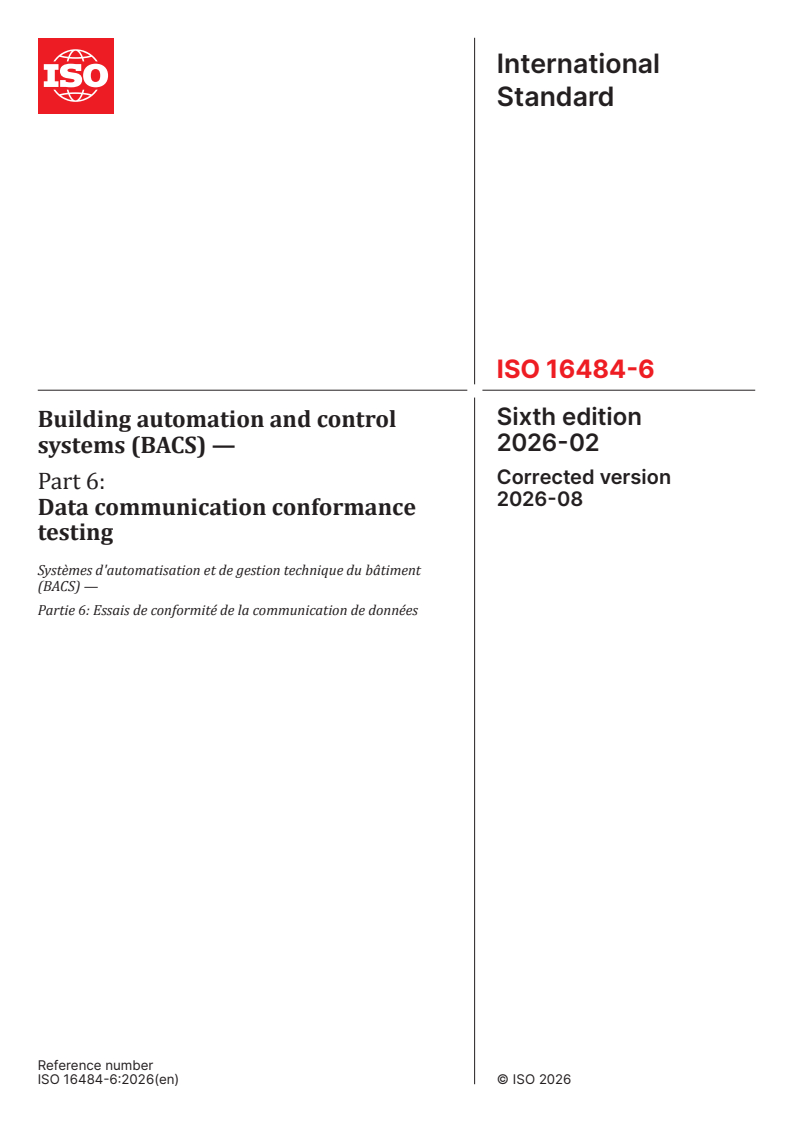 ISO

International Standard

ISO 16484-6

Building automation and control systems (BACS) —

Part 6:
Data communication conformance testing

Systèmes d'automatisation et de gestion technique du bâtiment (BACS) —

Partie 6: Essais de conformité de la communication de données

Sixth edition
2026-02

Corrected version
2026-08

Reference number
ISO 16484-6:2026(en)

© ISO 2026